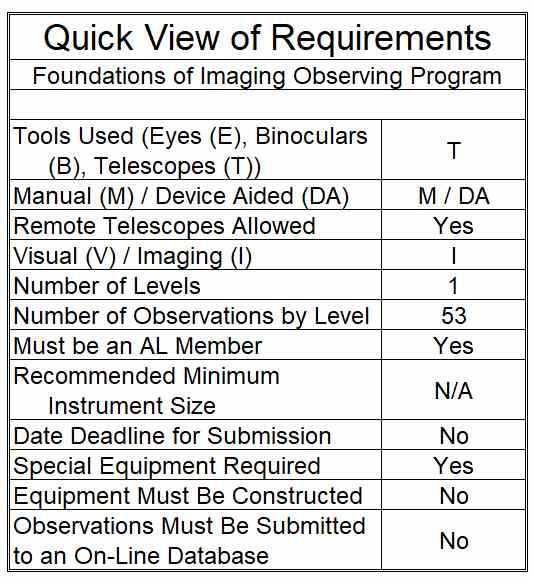 Quick View of Requirements

Foundations of Imaging Observing Program

| | |
|---|---|
| Tools Used (Eyes (E), Binoculars (B), Telescopes (T)) | T |
| Manual (M) / Device Aided (DA) | M / DA |
| Remote Telescopes Allowed | Yes |
| Visual (V) / Imaging (I) | I |
| Number of Levels | 1 |
| Number of Observations by Level | 53 |
| Must be an AL Member | Yes |
| Recommended Minimum Instrument Size | N/A |
| Date Deadline for Submission | No |
| Special Equipment Required | Yes |
| Equipment Must Be Constructed | No |
| Observations Must Be Submitted to an On-Line Database | No |